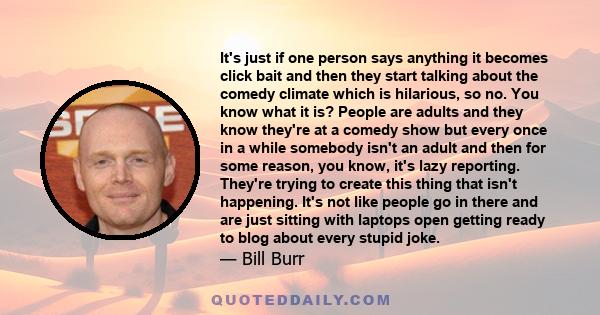 It's just if one person says anything it becomes click bait and then they start talking about the comedy climate which is hilarious, so no. You know what it is? People are adults and they know they're at a comedy show but every once in a while somebody isn't an adult and then for some reason, you know, it's lazy reporting. They're trying to create this thing that isn't happening. It's not like people go in there and are just sitting with laptops open getting ready to blog about every stupid joke.
— Bill Burr

QUOTEDDAILY.COM